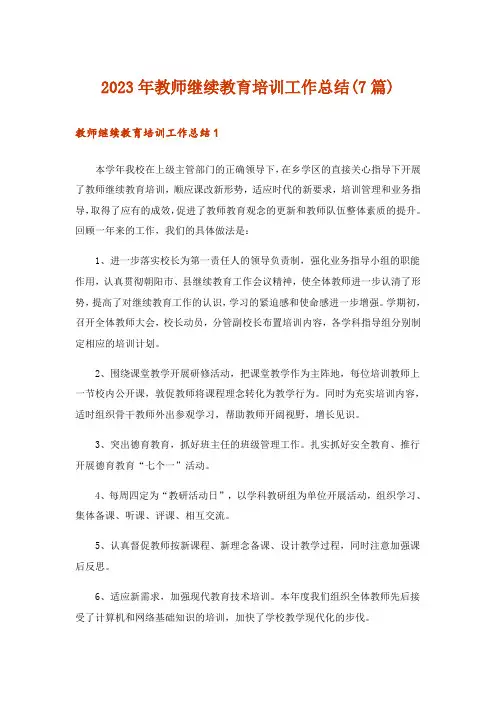 2023年教师继续教育培训工作总结(7篇)

教师继续教育培训工作总结1

本学年我校在上级主管部门的正确领导下，在乡学区的直接关心指导下开展了教师继续教育培训，顺应课改新形势，适应时代的新要求，培训管理和业务指导，取得了应有的成效，促进了教师教育观念的更新和教师队伍整体素质的提升。回顾一年来的工作，我们的具体做法是：

1、进一步落实校长为第一责任人的领导负责制，强化业务指导小组的职能作用，认真贯彻朝阳市、县继续教育工作会议精神，使全体教师进一步认清了形势，提高了对继续教育工作的认识，学习的紧迫感和使命感进一步增强。学期初，召开全体教师大会，校长动员，分管副校长布置培训内容，各学科指导组分别制定相应的培训计划。

2、围绕课堂教学开展研修活动，把课堂教学作为主阵地，每位培训教师上一节校内公开课，敦促教师将课程理念转化为教学行为。同时为充实培训内容，适时组织骨干教师外出参观学习，帮助教师开阔视野，增长见识。

3、突出德育教育，抓好班主任的班级管理工作。扎实抓好安全教育、推行开展德育教育“七个一”活动。

4、每周四定为“教研活动日”，以学科教研组为单位开展活动，组织学习、集体备课、听课、评课、相互交流。

5、认真督促教师按新课程、新理念备课、设计教学过程，同时注意加强课后反思。

6、适应新需求，加强现代教育技术培训。本年度我们组织全体教师先后接受了计算机和网络基础知识的培训，加快了学校教学现代化的步伐。